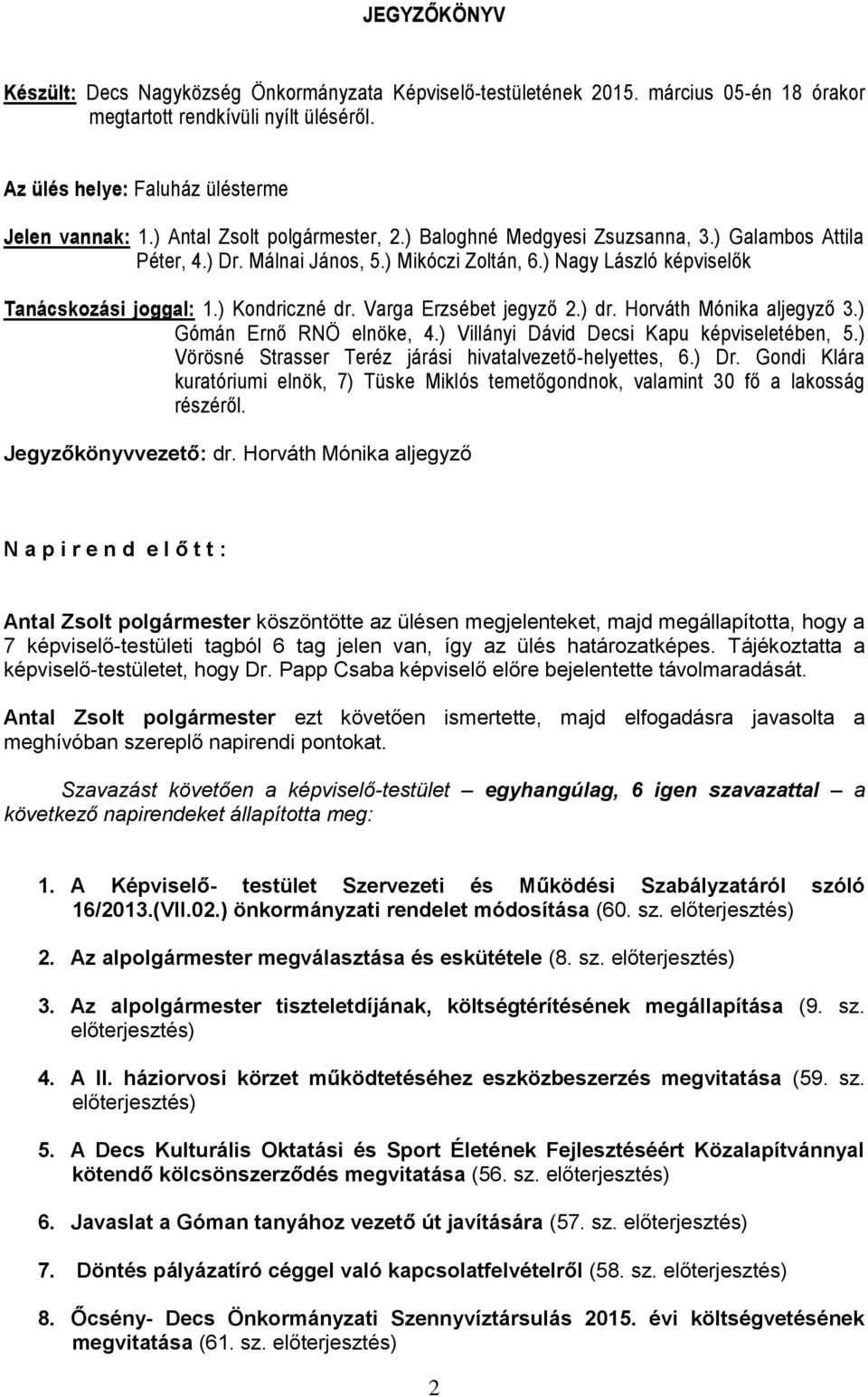 JEGYZŐKÖNYV

Készült: Decs Nagyközség Önkormányzata Képviselő-testületének 2015. március 05-én 18 órakor megtartott rendkívüli nyílt üléséről.

Az ülés helye: Faluház ülésterme

Jelen vannak: 1.) Antal Zsolt polgármester, 2.) Baloghné Medgyesi Zsuzsanna, 3.) Galambos Attila Péter, 4.) Dr. Málnai János, 5.) Mikóczi Zoltán, 6.) Nagy László képviselők

Tanácskozási joggal: 1.) Kondriczné dr. Varga Erzsébet jegyző 2.) dr. Horváth Mónika aljegyző 3.) Gómán Ernő RNÖ elnöke, 4.) Villányi Dávid Decsi Kapu képviseletében, 5.) Vörösné Strasser Teréz járási hivatalvezető-helyettes, 6.) Dr. Gondi Klára kuratóriumi elnök, 7) Tüske Miklós temetőgondnok, valamint 30 fő a lakosság részéről.

Jegyzőkönyvvezető: dr. Horváth Mónika aljegyző

N a p i r e n d e l ő t t :

Antal Zsolt polgármester köszöntötte az ülésen megjelenteket, majd megállapította, hogy a 7 képviselő-testületi tagból 6 tag jelen van, így az ülés határozatképes. Tájékoztatta a képviselő-testületet, hogy Dr. Papp Csaba képviselő előre bejelentette távolmaradását.

Antal Zsolt polgármester ezt követően ismertette, majd elfogadásra javasolta a meghívóban szereplő napirendi pontokat.

Szavazást követően a képviselő-testület – egyhangúlag, 6 igen szavazattal – a következő napirendeket állapította meg:

1. A Képviselő- testület Szervezeti és Működési Szabályzatáról szóló 16/2013.(VII.02.) önkormányzati rendelet módosítása (60. sz. előterjesztés)

2. Az alpolgármester megválasztása és eskütétele (8. sz. előterjesztés)

3. Az alpolgármester tiszteletdíjának, költségtérítésének megállapítása (9. sz. előterjesztés)

4. A II. háziorvosi körzet működtetéséhez eszközbeszerzés megvitatása (59. sz. előterjesztés)

5. A Decs Kulturális Oktatási és Sport Életének Fejlesztéséért Közalapítvánnyal kötendő kölcsönszerződés megvitatása (56. sz. előterjesztés)

6. Javaslat a Góman tanyához vezető út javítására (57. sz. előterjesztés)

7. Döntés pályázatíró céggel való kapcsolatfelvételről (58. sz. előterjesztés)

8. Őcsény- Decs Önkormányzati Szennyvíztársulás 2015. évi költségvetésének megvitatása (61. sz. előterjesztés)

2